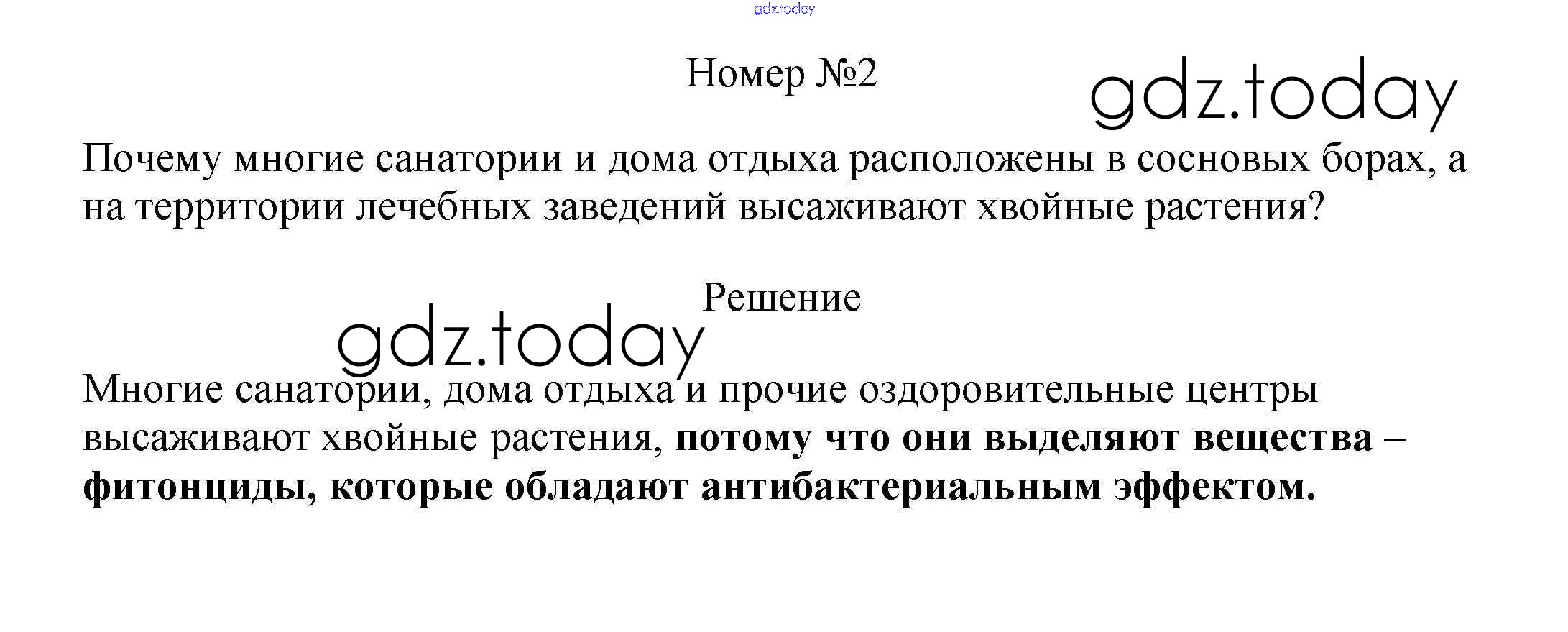 Номер №2

Почему многие санатории и дома отдыха расположены в сосновых борах, а на территории лечебных заведений высаживают хвойные растения?

Решение

Многие санатории, дома отдыха и прочие оздоровительные центры высаживают хвойные растения, потому что они выделяют вещества – фитонциды, которые обладают антибактериальным эффектом.

gdz.today